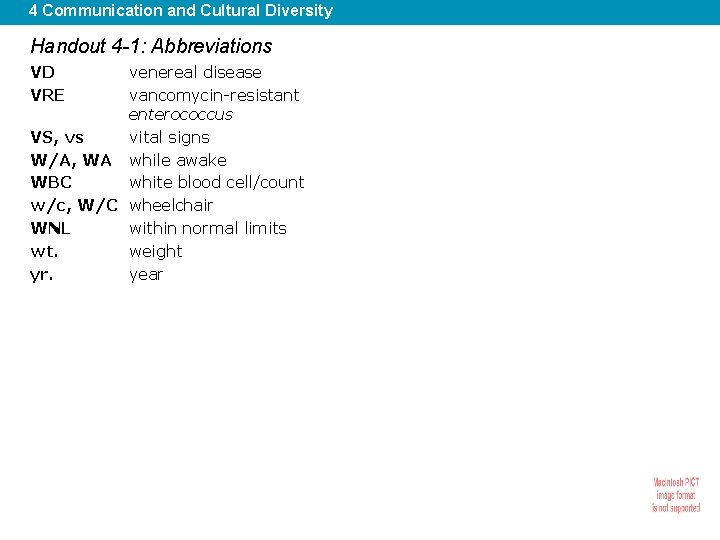 4 Communication and Cultural Diversity

Handout 4-1: Abbreviations

VD venereal disease
VRE vancomycin-resistant enterococcus
VS, vs vital signs
W/A, WA while awake
WBC white blood cell/count
w/c, W/C wheelchair
WNL within normal limits
wt. weight
yr. year

Macintosh PICT image format is not supported